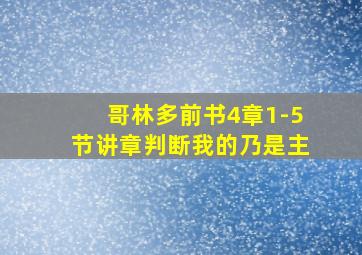 哥林多前书4章1-5节讲章判断我的乃是主